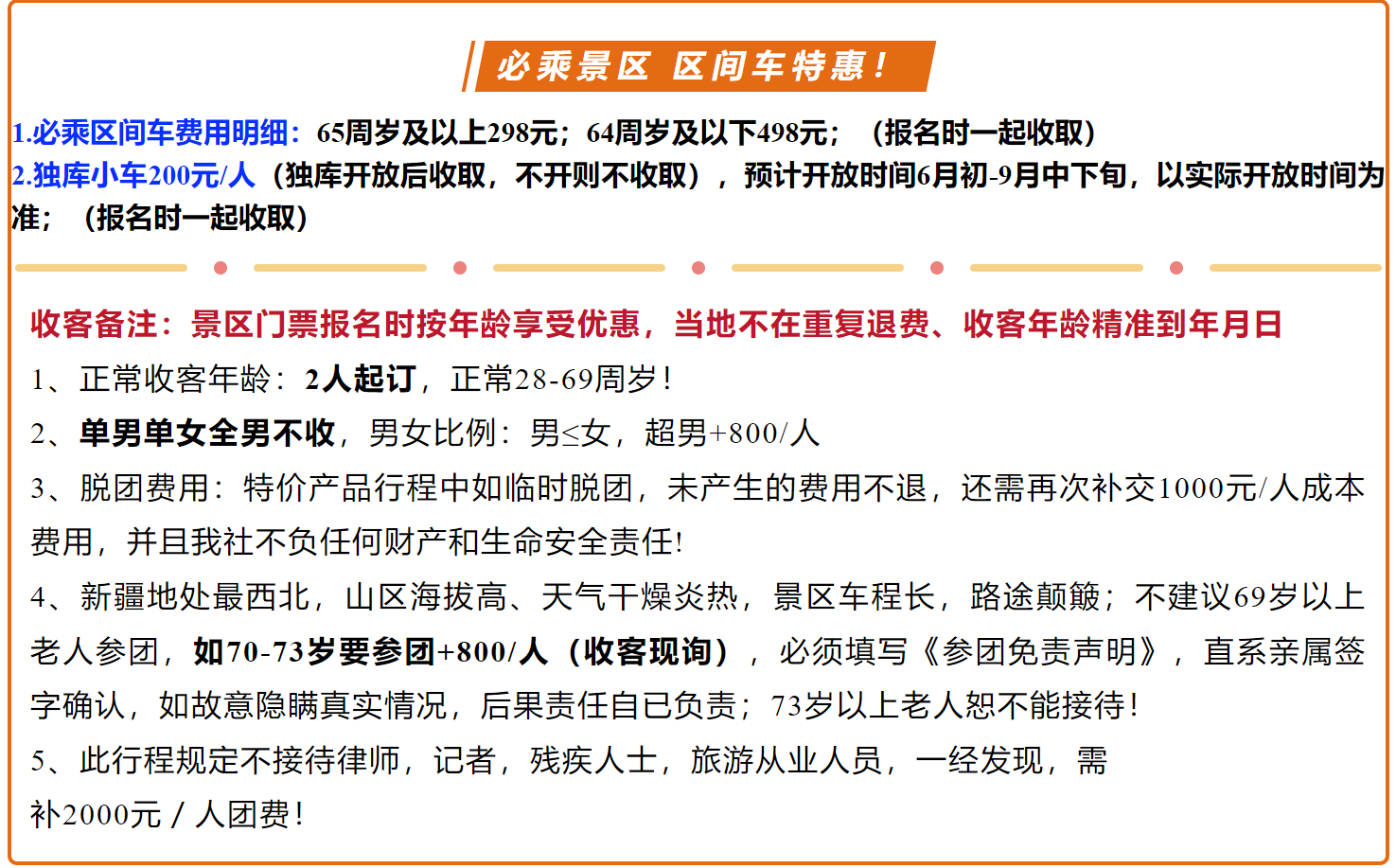 必乘景区 区间车特惠！

1.必乘区间车费用明细：65周岁及以上298元；64周岁及以下498元；（报名时一起收取）
2.独库小车200元/人（独库开放后收取，不开则不收取），预计开放时间6月初-9月中下旬，以实际开放时间为准；（报名时一起收取）

收客备注：景区门票报名时按年龄享受优惠，当地不在重复退费、收客年龄精准到年月日
1、正常收客年龄：2人起订，正常28-69周岁！
2、单男单女全男不收，男女比例：男≤女，超男+800/人
3、脱团费用：特价产品行程中如临时脱团，未产生的费用不退，还需再次补交1000元/人成本费用，并且我社不负任何财产和生命安全责任!
4、新疆地处最西北，山区海拔高、天气干燥炎热，景区车程长，路途颠簸；不建议69岁以上老人参团，如70-73岁要参团+800/人（收客现询），必须填写《参团免责声明》，直系亲属签字确认，如故意隐瞒真实情况，后果责任自已负责；73岁以上老人恕不能接待！
5、此行程规定不接待律师，记者，残疾人士，旅游从业人员，一经发现，需补2000元 / 人团费！